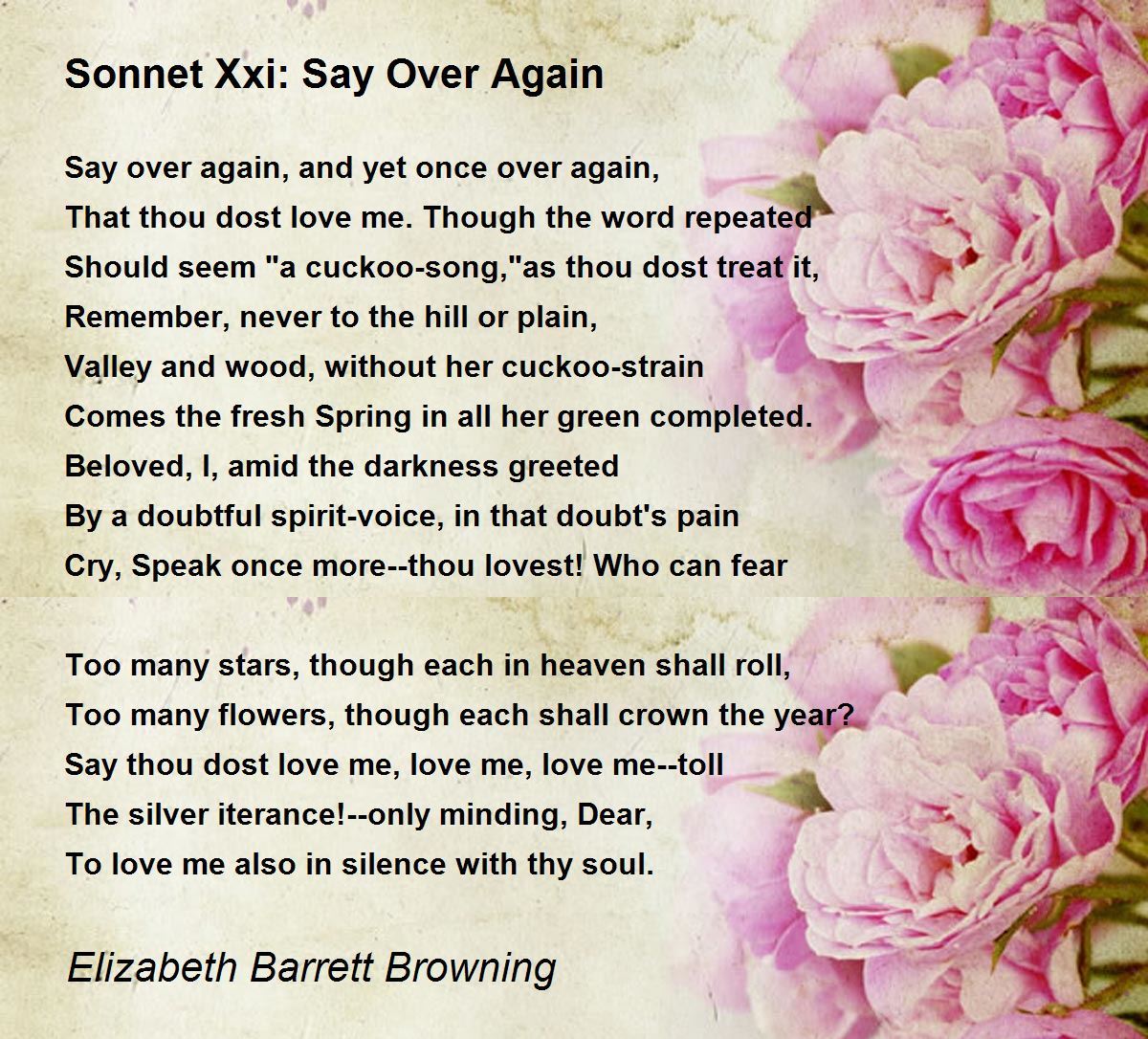 Sonnet Xxi: Say Over Again

Say over again, and yet once over again,
That thou dost love me. Though the word repeated
Should seem "a cuckoo-song,"as thou dost treat it,
Remember, never to the hill or plain,
Valley and wood, without her cuckoo-strain
Comes the fresh Spring in all her green completed.
Beloved, I, amid the darkness greeted
By a doubtful spirit-voice, in that doubt's pain
Cry, Speak once more--thou lovest! Who can fear

Too many stars, though each in heaven shall roll,
Too many flowers, though each shall crown the year?
Say thou dost love me, love me, love me--toll
The silver iterance!--only minding, Dear,
To love me also in silence with thy soul.

Elizabeth Barrett Browning